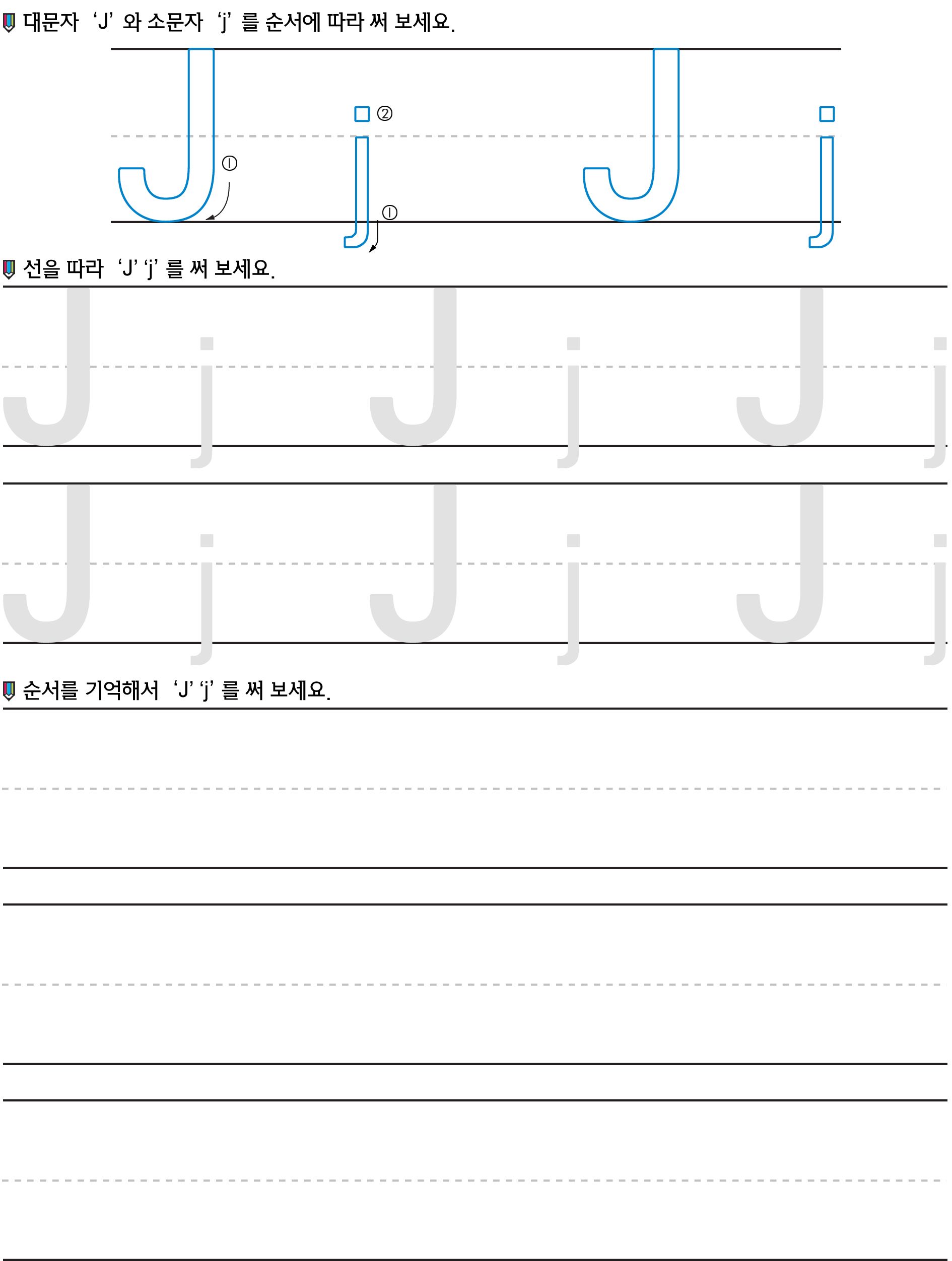 대문자 'J' 와 소문자 'j' 를 순서에 따라 써 보세요.

J ① j ② ① J j

선을 따라 'J' 'j' 를 써 보세요.

J j J j J j

J j J j J j

순서를 기억해서 'J' 'j' 를 써 보세요.